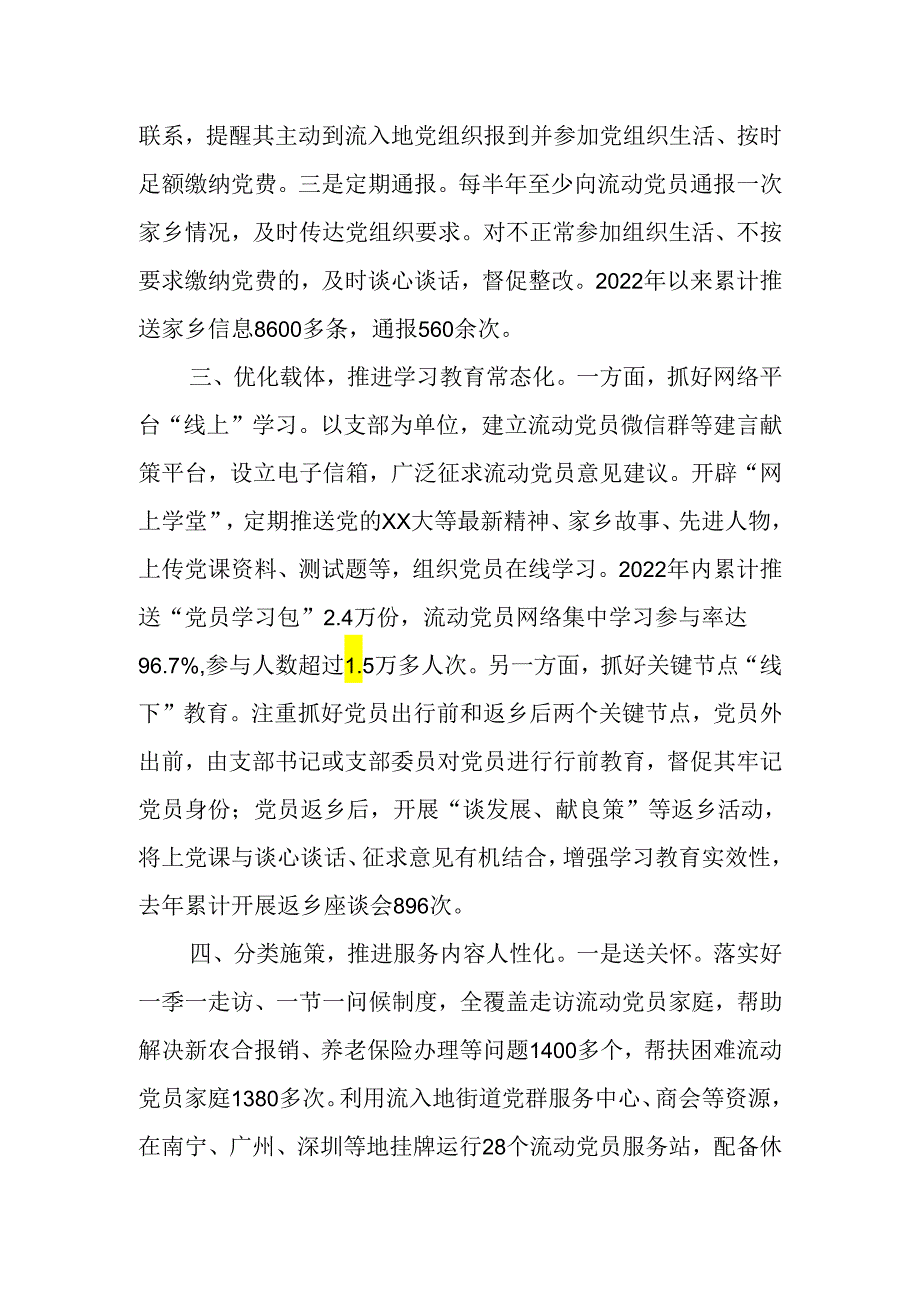 联系，提醒其主动到流入地党组织报到并参加党组织生活、按时足额缴纳党费。三是定期通报。每半年至少向流动党员通报一次家乡情况，及时传达党组织要求。对不正常参加组织生活、不按要求缴纳党费的，及时谈心谈话，督促整改。2022年以来累计推送家乡信息8600多条，通报560余次。

三、优化载体，推进学习教育常态化。一方面，抓好网络平台“线上”学习。以支部为单位，建立流动党员微信群等建言献策平台，设立电子信箱，广泛征求流动党员意见建议。开辟“网上学堂”，定期推送党的XX大等最新精神、家乡故事、先进人物，上传党课资料、测试题等，组织党员在线学习。2022年内累计推送“党员学习包”2.4万份，流动党员网络集中学习参与率达96.7%,参与人数超过1.5万多人次。另一方面，抓好关键节点“线下”教育。注重抓好党员出行前和返乡后两个关键节点，党员外出前，由支部书记或支部委员对党员进行行前教育，督促其牢记党员身份；党员返乡后，开展“谈发展、献良策”等返乡活动，将上党课与谈心谈话、征求意见有机结合，增强学习教育实效性，去年累计开展返乡座谈会896次。

四、分类施策，推进服务内容人性化。一是送关怀。落实好一季一走访、一节一问候制度，全覆盖走访流动党员家庭，帮助解决新农合报销、养老保险办理等问题1400多个，帮扶困难流动党员家庭1380多次。利用流入地街道党群服务中心、商会等资源，在南宁、广州、深圳等地挂牌运行28个流动党员服务站，配备休